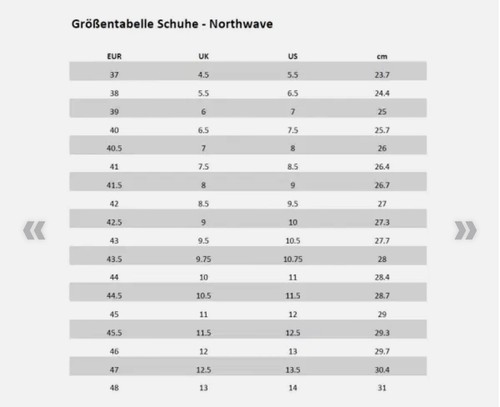 Größentabelle Schuhe - Northwave

| EUR | UK | US | cm |
|---|---|---|---|
| 37 | 4.5 | 5.5 | 23.7 |
| 38 | 5.5 | 6.5 | 24.4 |
| 39 | 6 | 7 | 25 |
| 40 | 6.5 | 7.5 | 25.7 |
| 40.5 | 7 | 8 | 26 |
| 41 | 7.5 | 8.5 | 26.4 |
| 41.5 | 8 | 9 | 26.7 |
| 42 | 8.5 | 9.5 | 27 |
| 42.5 | 9 | 10 | 27.3 |
| 43 | 9.5 | 10.5 | 27.7 |
| 43.5 | 9.75 | 10.75 | 28 |
| 44 | 10 | 11 | 28.4 |
| 44.5 | 10.5 | 11.5 | 28.7 |
| 45 | 11 | 12 | 29 |
| 45.5 | 11.5 | 12.5 | 29.3 |
| 46 | 12 | 13 | 29.7 |
| 47 | 12.5 | 13.5 | 30.4 |
| 48 | 13 | 14 | 31 |

«
»